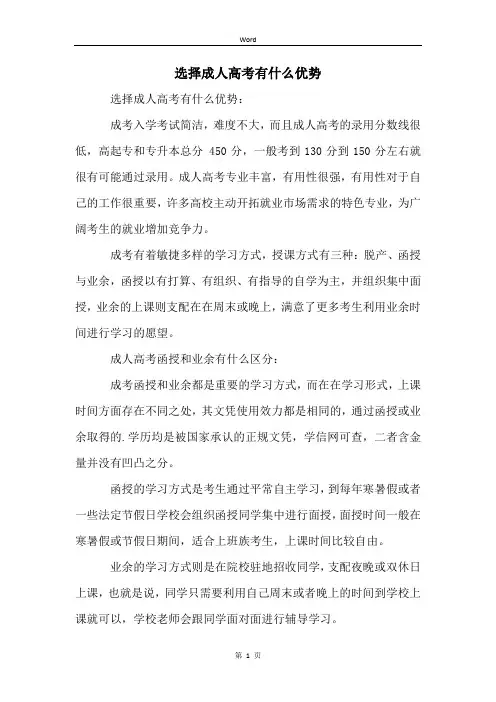 Word

选择成人高考有什么优势

选择成人高考有什么优势：

成考入学考试简洁，难度不大，而且成人高考的录用分数线很低，高起专和专升本总分 450 分，一般考到 130 分到 150 分左右就很有可能通过录用。成人高考专业丰富，有用性很强，有用性对于自己的工作很重要，许多高校主动开拓就业市场需求的特色专业，为广阔考生的就业增加竞争力。

成考有着敏捷多样的学习方式，授课方式有三种：脱产、函授与业余，函授以有打算、有组织、有指导的自学为主，并组织集中面授，业余的上课则支配在在周末或晚上，满意了更多考生利用业余时间进行学习的愿望。

成人高考函授和业余有什么区分：

成考函授和业余都是重要的学习方式，而在在学习形式，上课时间方面存在不同之处，其文凭使用效力都是相同的，通过函授或业余取得的.学历均是被国家承认的正规文凭，学信网可查，二者含金量并没有凹凸之分。

函授的学习方式是考生通过平常自主学习，到每年寒暑假或者一些法定节假日学校会组织函授同学集中进行面授，面授时间一般在寒暑假或节假日期间，适合上班族考生，上课时间比较自由。

业余的学习方式则是在院校驻地招收同学，支配夜晚或双休日上课，也就是说，同学只需要利用自己周末或者晚上的时间到学校上课就可以，学校老师会跟同学面对面进行辅导学习。

第 1 页